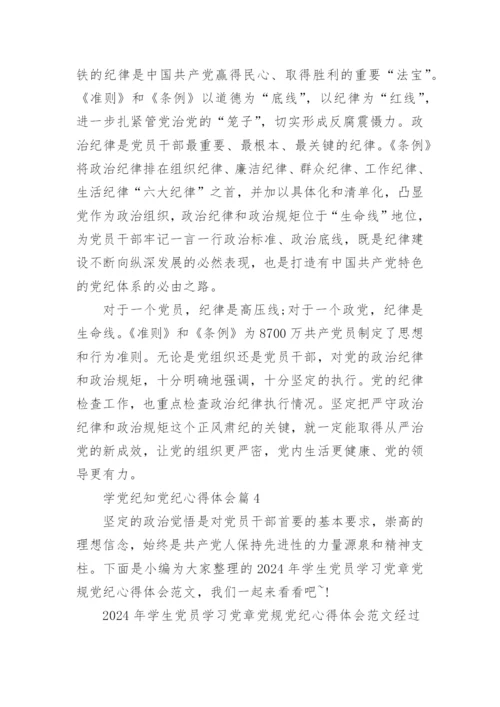 铁的纪律是中国共产党赢得民心、取得胜利的重要“法宝”。《准则》和《条例》以道德为“底线”，以纪律为“红线”，进一步扎紧管党治党的“笼子”，切实形成反腐震慑力。政治纪律是党员干部最重要、最根本、最关键的纪律。《条例》将政治纪律排在组织纪律、廉洁纪律、群众纪律、工作纪律、生活纪律“六大纪律”之首，并加以具体化和清单化，凸显党作为政治组织，政治纪律和政治规矩位于“生命线”地位，为党员干部牢记一言一行政治标准、政治底线，既是纪律建设不断向纵深发展的必然表现，也是打造有中国共产党特色的党纪体系的必由之路。

对于一个党员，纪律是高压线;对于一个政党，纪律是生命线。《准则》和《条例》为8700万共产党员制定了思想和行为准则。无论是党组织还是党员干部，对党的政治纪律和政治规矩，十分明确地强调，十分坚定的执行。党的纪律检查工作，也重点检查政治纪律执行情况。坚定把严守政治纪律和政治规矩这个正风肃纪的关键，就一定能取得从严治党的新成效，让党的组织更严密，党内生活更健康、党的领导更有力。

学党纪知党纪心得体会篇4

坚定的政治觉悟是对党员干部首要的基本要求，崇高的理想信念，始终是共产党人保持先进性的力量源泉和精神支柱。下面是小编为大家整理的2024年学生党员学习党章党规党纪心得体会范文，我们一起来看看吧~!

2024年学生党员学习党章党规党纪心得体会范文经过